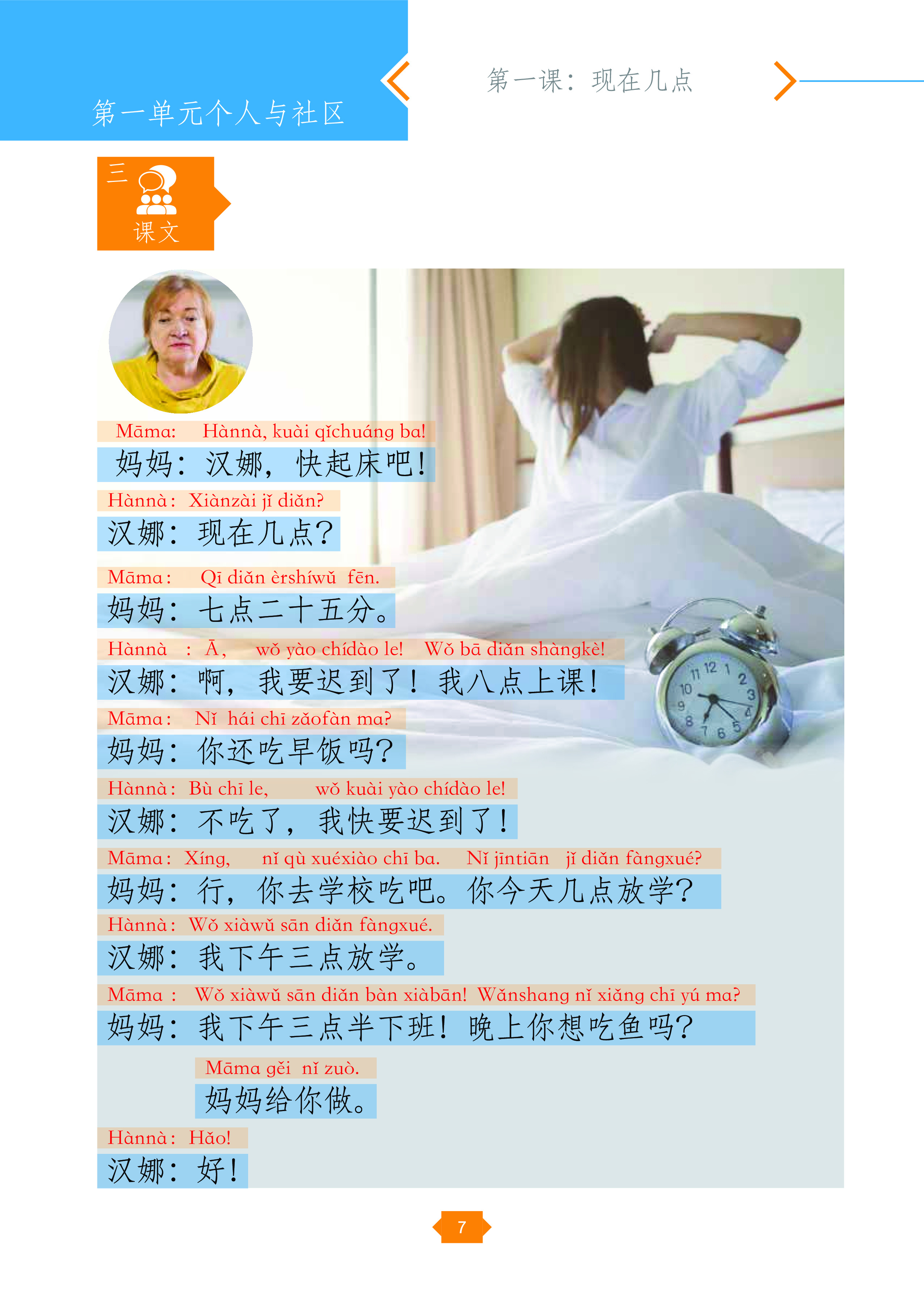 第一单元个人与社区

第一课：现在几点

三
课文

Māma: Hànnà, kuài qǐchuáng ba!
妈妈：汉娜，快起床吧！

Hànnà: Xiànzài jǐ diǎn?
汉娜：现在几点？

Māma: Qī diǎn èrshíwǔ fēn.
妈妈：七点二十五分。

Hànnà : Ā, wǒ yào chídào le! Wǒ bā diǎn shàngkè!
汉娜：啊，我要迟到了！我八点上课！

Māma: Nǐ hái chī zǎofàn ma?
妈妈：你还吃早饭吗？

Hànnà: Bù chī le, wǒ kuài yào chídào le!
汉娜：不吃了，我快要迟到了！

Māma: Xíng, nǐ qù xuéxiào chī ba. Nǐ jīntiān jǐ diǎn fàngxué?
妈妈：行，你去学校吃吧。你今天几点放学？

Hànnà: Wǒ xiàwǔ sān diǎn fàngxué.
汉娜：我下午三点放学。

Māma : Wǒ xiàwǔ sān diǎn bàn xiàbān! Wǎnshang nǐ xiǎng chī yú ma?
妈妈：我下午三点半下班！晚上你想吃鱼吗？

Māma gěi nǐ zuò.
妈妈给你做。

Hànnà: Hǎo!
汉娜：好！

7